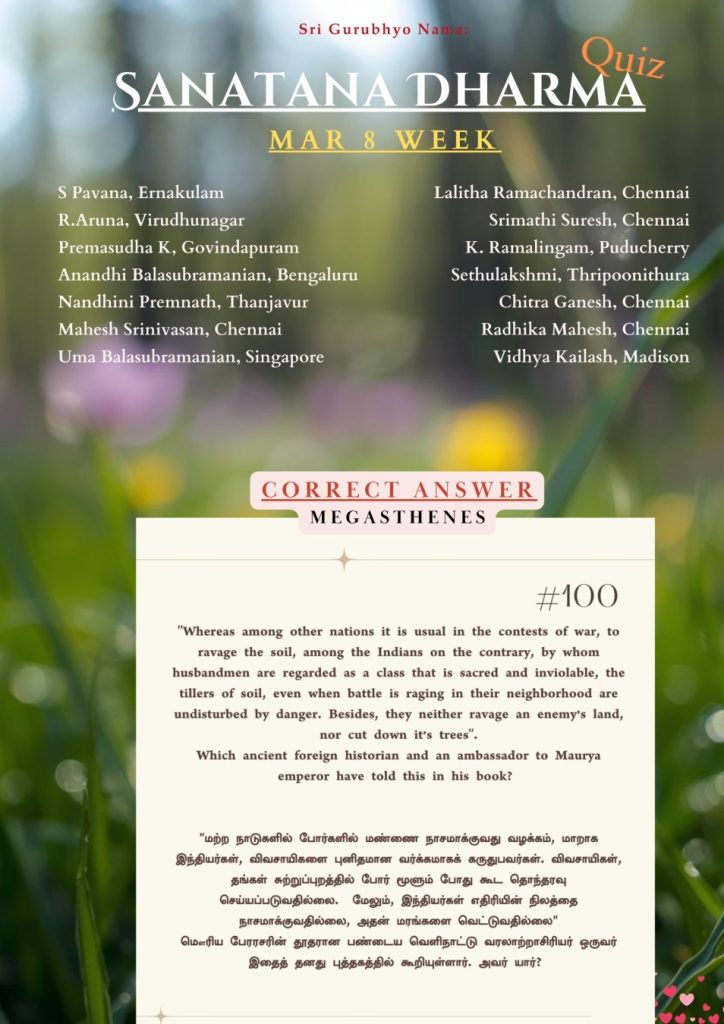 Sri Gurubhyo Nama:

SANATANA DHARMA Quiz

MAR 8 WEEK

S Pavana, Ernakulam
R.Aruna, Virudhunagar
Premasudha K, Govindapuram
Anandhi Balasubramanian, Bengaluru
Nandhini Premnath, Thanjavur
Mahesh Srinivasan, Chennai
Uma Balasubramanian, Singapore

Lalitha Ramachandran, Chennai
Srimathi Suresh, Chennai
K. Ramalingam, Puducherry
Sethulakshmi, Thripoonithura
Chitra Ganesh, Chennai
Radhika Mahesh, Chennai
Vidhya Kailash, Madison

CORRECT ANSWER
MEGASTHENES

#100

"Whereas among other nations it is usual in the contests of war, to ravage the soil, among the Indians on the contrary, by whom husbandmen are regarded as a class that is sacred and inviolable, the tillers of soil, even when battle is raging in their neighborhood are undisturbed by danger. Besides, they neither ravage an enemy's land, nor cut down it's trees".
Which ancient foreign historian and an ambassador to Maurya emperor have told this in his book?

"மற்ற நாடுகளில் போர்களில் மண்ணை நாசமாக்குவது வழக்கம், மாறாக இந்தியர்கள், விவசாயிகளை புனிதமான வர்க்கமாகக் கருதுபவர்கள். விவசாயிகள், தங்கள் சுற்றுப்புறத்தில் போர் மூளும் போது கூட தொந்தரவு செய்யப்படுவதில்லை. மேலும், இந்தியர்கள் எதிரியின் நிலத்தை நாசமாக்குவதில்லை, அதன் மரங்களை வெட்டுவதில்லை"
மௌரிய பேரரசரின் தூதரான பண்டைய வெளிநாட்டு வரலாற்றாசிரியர் ஒருவர் இதைத் தனது புத்தகத்தில் கூறியுள்ளார். அவர் யார்?